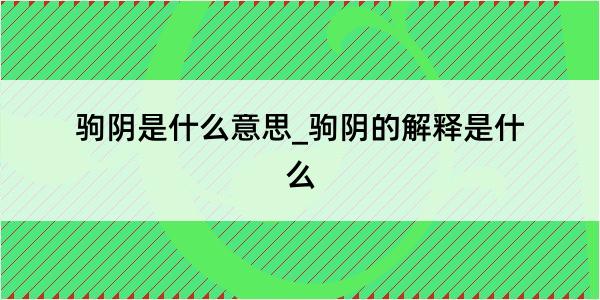 驹阴是什么意思_驹阴的解释是什么